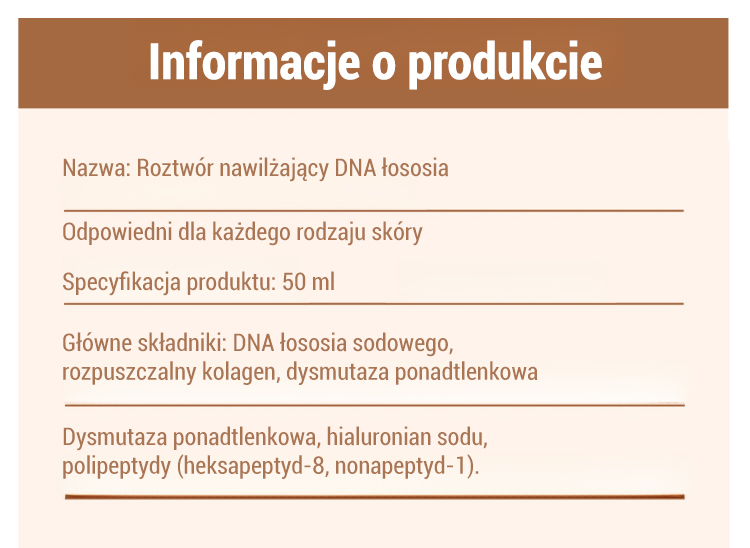 Informacje o produkcie

Nazwa: Roztwór nawilżający DNA łososia

Odpowiedni dla każdego rodzaju skóry

Specyfikacja produktu: 50 ml

Główne składniki: DNA łososia sodowego, rozpuszczalny kolagen, dysmutaza ponadtlenkowa

Dysmutaza ponadtlenkowa, hialuronian sodu, polipeptydy (heksapeptyd-8, nonapeptyd-1).